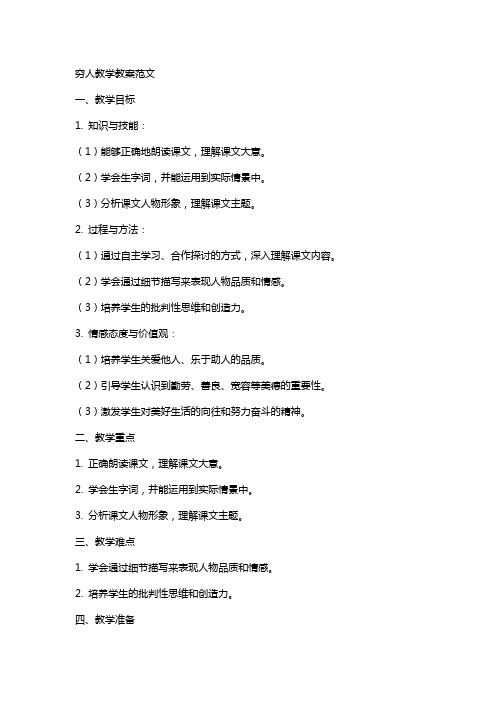 穷人教学教案范文

一、教学目标

1. 知识与技能：

（1）能够正确地朗读课文，理解课文大意。

（2）学会生字词，并能运用到实际情景中。

（3）分析课文人物形象，理解课文主题。

2. 过程与方法：

（1）通过自主学习、合作探讨的方式，深入理解课文内容。

（2）学会通过细节描写来表现人物品质和情感。

（3）培养学生的批判性思维和创造力。

3. 情感态度与价值观：

（1）培养学生关爱他人、乐于助人的品质。

（2）引导学生认识到勤劳、善良、宽容等美德的重要性。

（3）激发学生对美好生活的向往和努力奋斗的精神。

二、教学重点

1. 正确朗读课文，理解课文大意。

2. 学会生字词，并能运用到实际情景中。

3. 分析课文人物形象，理解课文主题。

三、教学难点

1. 学会通过细节描写来表现人物品质和情感。

2. 培养学生的批判性思维和创造力。

四、教学准备